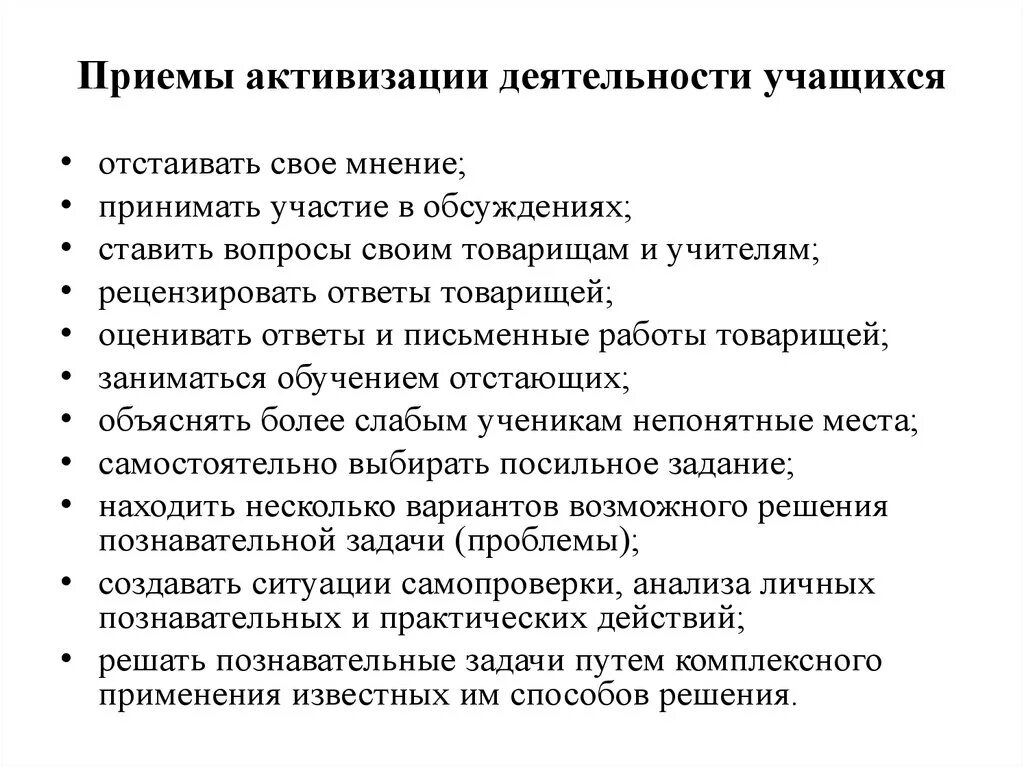 Приемы активизации деятельности учащихся

• отстаивать свое мнение;
• принимать участие в обсуждениях;
• ставить вопросы своим товарищам и учителям;
• рецензировать ответы товарищей;
• оценивать ответы и письменные работы товарищей;
• заниматься обучением отстающих;
• объяснять более слабым ученикам непонятные места;
• самостоятельно выбирать посильное задание;
• находить несколько вариантов возможного решения познавательной задачи (проблемы);
• создавать ситуации самопроверки, анализа личных познавательных и практических действий;
• решать познавательные задачи путем комплексного применения известных им способов решения.